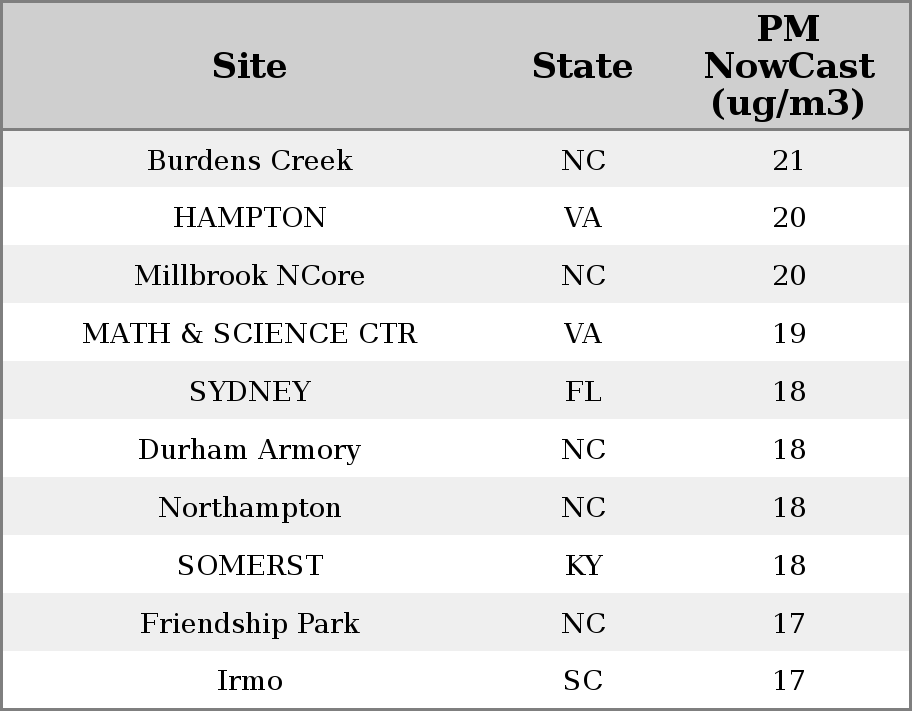 | Site | State | PM NowCast (ug/m3) |
|---|---|---|
| Burdens Creek | NC | 21 |
| HAMPTON | VA | 20 |
| Millbrook NCore | NC | 20 |
| MATH & SCIENCE CTR | VA | 19 |
| SYDNEY | FL | 18 |
| Durham Armory | NC | 18 |
| Northampton | NC | 18 |
| SOMERST | KY | 18 |
| Friendship Park | NC | 17 |
| Irmo | SC | 17 |